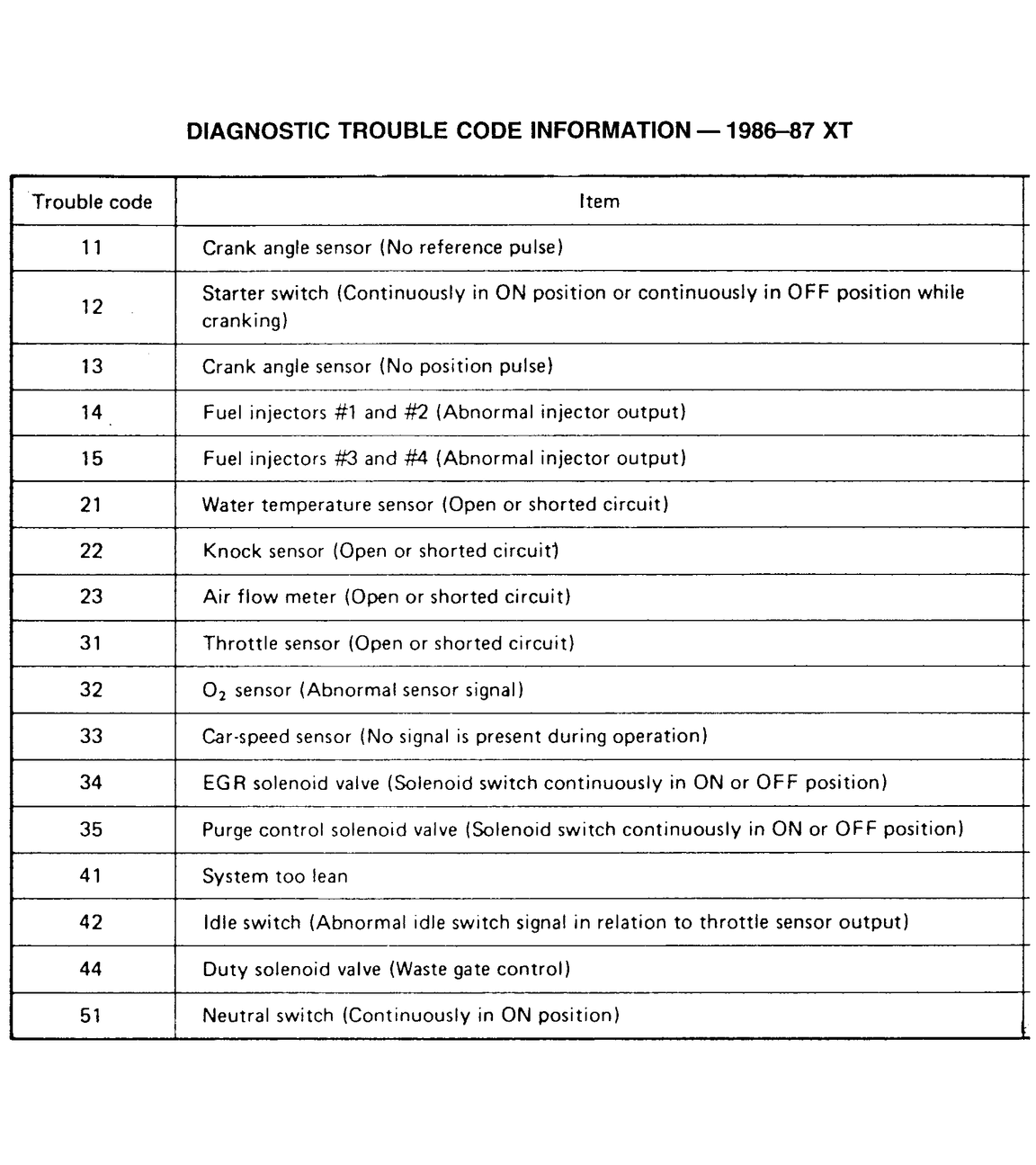 DIAGNOSTIC TROUBLE CODE INFORMATION — 1986–87 XT

| Trouble code | Item |
|---|---|
| 11 | Crank angle sensor (No reference pulse) |
| 12 | Starter switch (Continuously in ON position or continuously in OFF position while cranking) |
| 13 | Crank angle sensor (No position pulse) |
| 14 | Fuel injectors #1 and #2 (Abnormal injector output) |
| 15 | Fuel injectors #3 and #4 (Abnormal injector output) |
| 21 | Water temperature sensor (Open or shorted circuit) |
| 22 | Knock sensor (Open or shorted circuit) |
| 23 | Air flow meter (Open or shorted circuit) |
| 31 | Throttle sensor (Open or shorted circuit) |
| 32 | $O_2$ sensor (Abnormal sensor signal) |
| 33 | Car-speed sensor (No signal is present during operation) |
| 34 | EGR solenoid valve (Solenoid switch continuously in ON or OFF position) |
| 35 | Purge control solenoid valve (Solenoid switch continuously in ON or OFF position) |
| 41 | System too lean |
| 42 | Idle switch (Abnormal idle switch signal in relation to throttle sensor output) |
| 44 | Duty solenoid valve (Waste gate control) |
| 51 | Neutral switch (Continuously in ON position) |